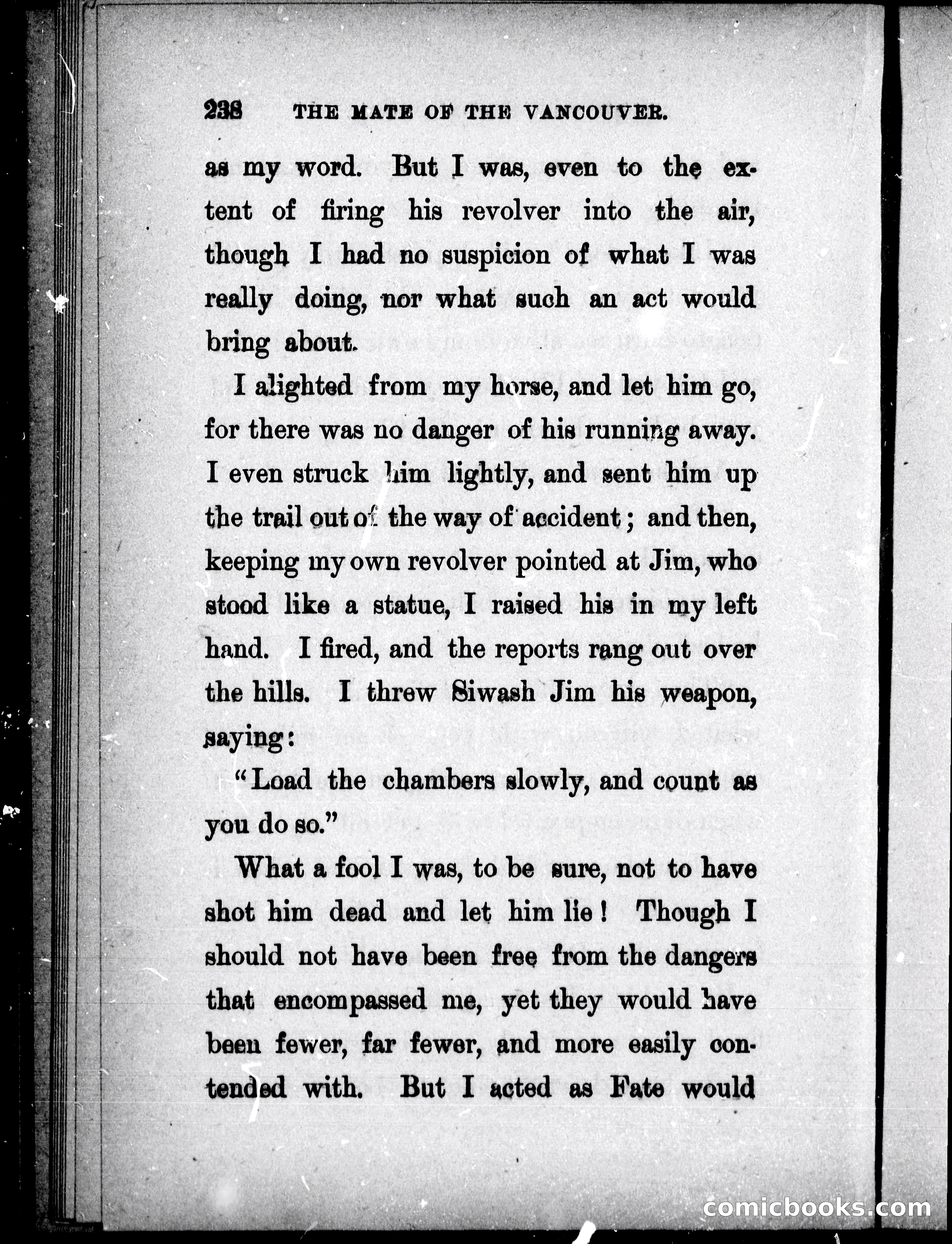 238 THE MATE OF THE VANCOUVER.

as my word. But I was, even to the extent of firing his revolver into the air, though I had no suspicion of what I was really doing, nor what such an act would bring about.

I alighted from my horse, and let him go, for there was no danger of his running away. I even struck him lightly, and sent him up the trail out of the way of accident; and then, keeping my own revolver pointed at Jim, who stood like a statue, I raised his in my left hand. I fired, and the reports rang out over the hills. I threw Siwash Jim his weapon, saying:

"Load the chambers slowly, and count as you do so."

What a fool I was, to be sure, not to have shot him dead and let him lie! Though I should not have been free from the dangers that encompassed me, yet they would have been fewer, far fewer, and more easily contended with. But I acted as Fate would

comicbooks.com